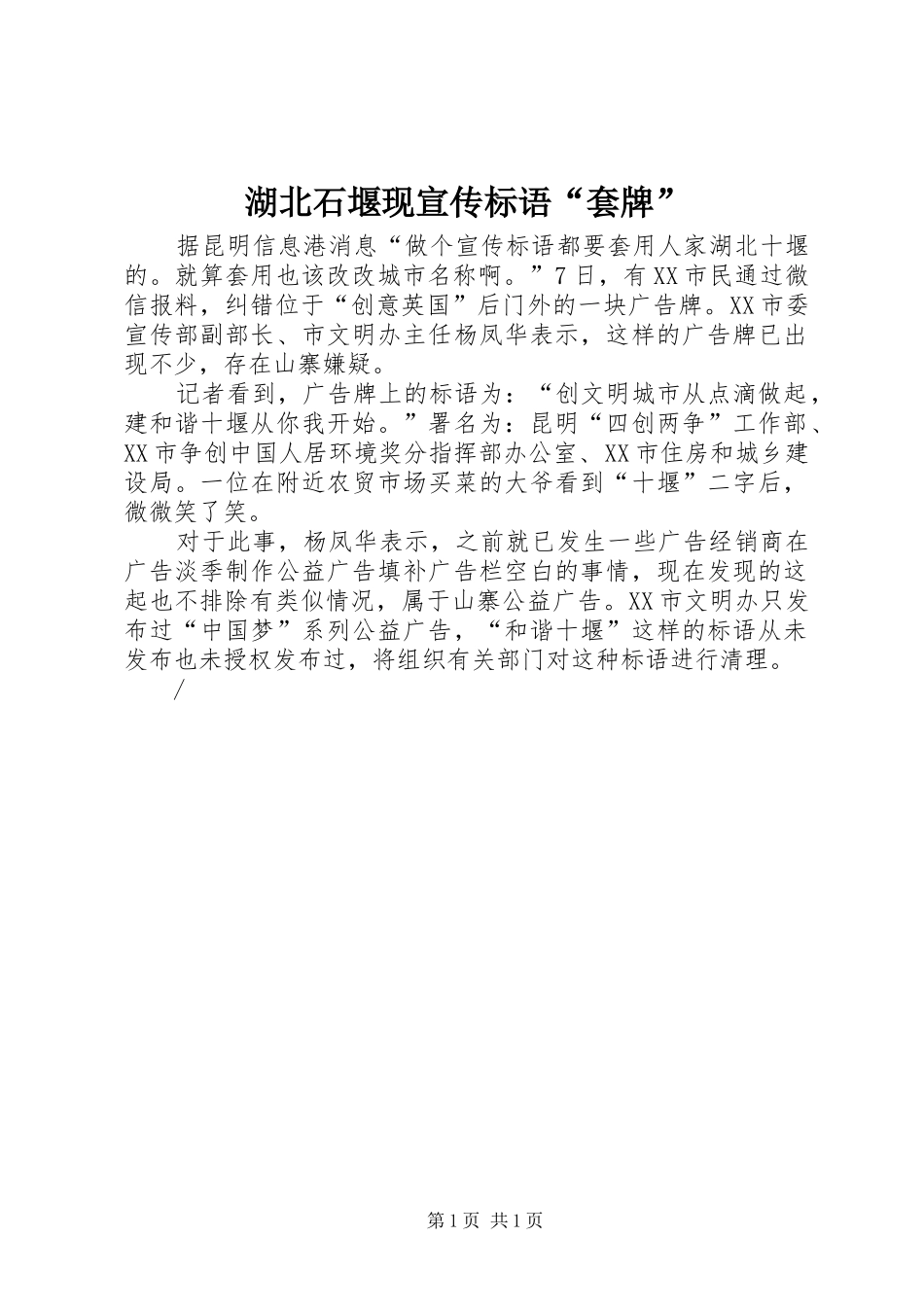 湖北石堰现宣传标语“套牌”

据昆明信息港消息“做个宣传标语都要套用人家湖北十堰的。就算套用也该改改城市名称啊。”7日，有XX市民通过微信报料，纠错位于“创意英国”后门外的一块广告牌。XX市委宣传部副部长、市文明办主任杨凤华表示，这样的广告牌已出现不少，存在山寨嫌疑。

记者看到，广告牌上的标语为：“创文明城市从点滴做起，建和谐十堰从你我开始。”署名为：昆明“四创两争”工作部、XX市争创中国人居环境奖分指挥部办公室、XX市住房和城乡建设局。一位在附近农贸市场买菜的大爷看到“十堰”二字后，微微笑了笑。

对于此事，杨凤华表示，之前就已发生一些广告经销商在广告淡季制作公益广告填补广告栏空白的事情，现在发现的这起也不排除有类似情况，属于山寨公益广告。XX市文明办只发布过“中国梦”系列公益广告，“和谐十堰”这样的标语从未发布也未授权发布过，将组织有关部门对这种标语进行清理。

/

第1页 共1页